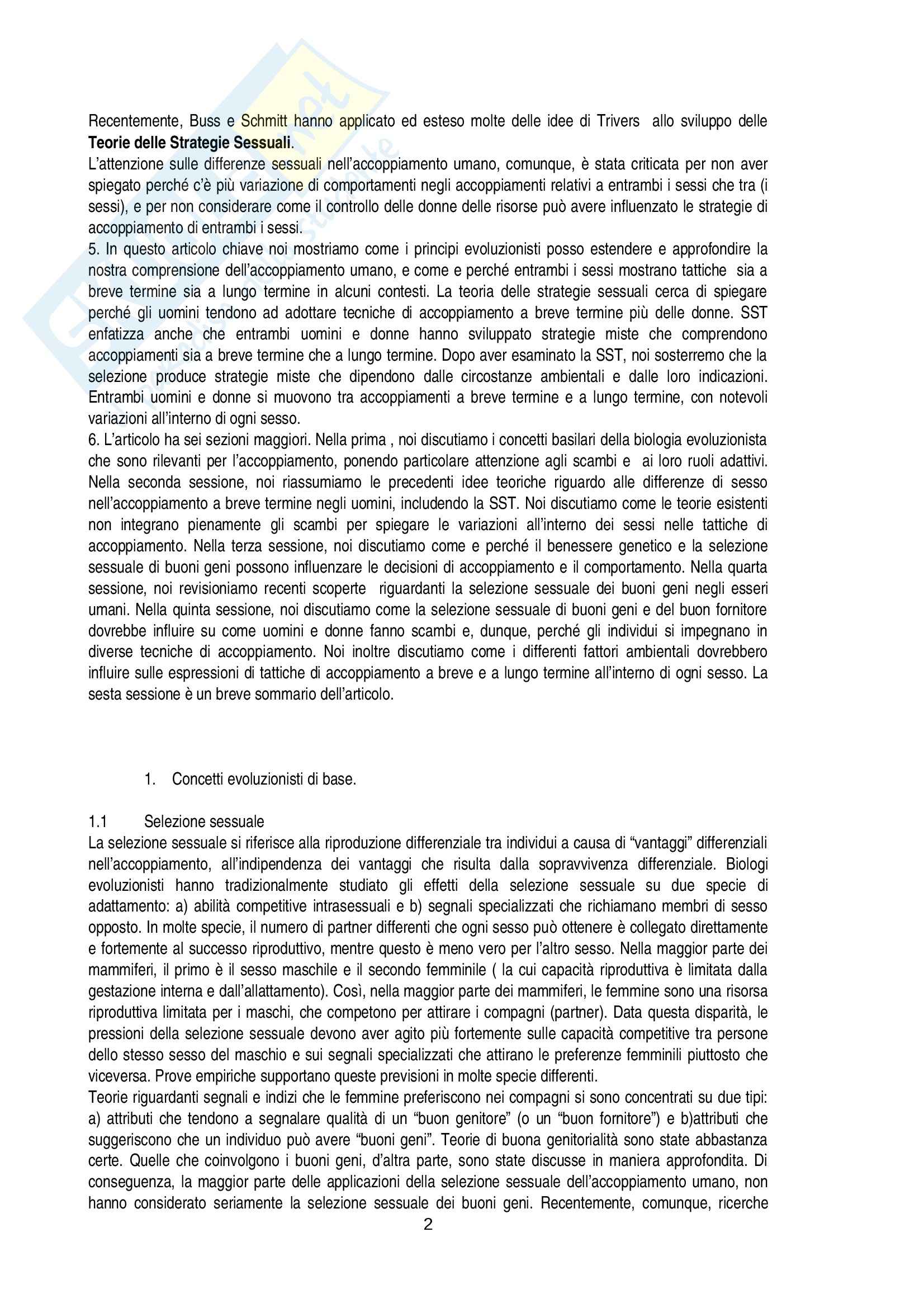 Recentemente, Buss e Schmitt hanno applicato ed esteso molte delle idee di Trivers allo sviluppo delle **Teorie delle Strategie Sessuali**.
L'attenzione sulle differenze sessuali nell'accoppiamento umano, comunque, è stata criticata per non aver spiegato perché c'è più variazione di comportamenti negli accoppiamenti relativi a entrambi i sessi che tra (i sessi), e per non considerare come il controllo delle donne delle risorse può avere influenzato le strategie di accoppiamento di entrambi i sessi.
5. In questo articolo chiave noi mostriamo come i principi evoluzionisti posso estendere e approfondire la nostra comprensione dell'accoppiamento umano, e come e perché entrambi i sessi mostrano tattiche sia a breve termine sia a lungo termine in alcuni contesti. La teoria delle strategie sessuali cerca di spiegare perché gli uomini tendono ad adottare tecniche di accoppiamento a breve termine più delle donne. SST enfatizza anche che entrambi uomini e donne hanno sviluppato strategie miste che comprendono accoppiamenti sia a breve termine che a lungo termine. Dopo aver esaminato la SST, noi sosterremo che la selezione produce strategie miste che dipendono dalle circostanze ambientali e dalle loro indicazioni. Entrambi uomini e donne si muovono tra accoppiamenti a breve termine e a lungo termine, con notevoli variazioni all'interno di ogni sesso.
6. L'articolo ha sei sezioni maggiori. Nella prima , noi discutiamo i concetti basilari della biologia evoluzionista che sono rilevanti per l'accoppiamento, ponendo particolare attenzione agli scambi e ai loro ruoli adattivi. Nella seconda sessione, noi riassumiamo le precedenti idee teoriche riguardo alle differenze di sesso nell'accoppiamento a breve termine negli uomini, includendo la SST. Noi discutiamo come le teorie esistenti non integrano pienamente gli scambi per spiegare le variazioni all'interno dei sessi nelle tattiche di accoppiamento. Nella terza sessione, noi discutiamo come e perché il benessere genetico e la selezione sessuale di buoni geni possono influenzare le decisioni di accoppiamento e il comportamento. Nella quarta sessione, noi revisioniamo recenti scoperte riguardanti la selezione sessuale dei buoni geni negli esseri umani. Nella quinta sessione, noi discutiamo come la selezione sessuale di buoni geni e del buon fornitore dovrebbe influire su come uomini e donne fanno scambi e, dunque, perché gli individui si impegnano in diverse tecniche di accoppiamento. Noi inoltre discutiamo come i differenti fattori ambientali dovrebbero influire sulle espressioni di tattiche di accoppiamento a breve e a lungo termine all'interno di ogni sesso. La sesta sessione è un breve sommario dell'articolo.

1. Concetti evoluzionisti di base.

1.1 Selezione sessuale
La selezione sessuale si riferisce alla riproduzione differenziale tra individui a causa di "vantaggi" differenziali nell'accoppiamento, all'indipendenza dei vantaggi che risulta dalla sopravvivenza differenziale. Biologi evoluzionisti hanno tradizionalmente studiato gli effetti della selezione sessuale su due specie di adattamento: a) abilità competitive intrasessuali e b) segnali specializzati che richiamano membri di sesso opposto. In molte specie, il numero di partner differenti che ogni sesso può ottenere è collegato direttamente e fortemente al successo riproduttivo, mentre questo è meno vero per l'altro sesso. Nella maggior parte dei mammiferi, il primo è il sesso maschile e il secondo femminile ( la cui capacità riproduttiva è limitata dalla gestazione interna e dall'allattamento). Così, nella maggior parte dei mammiferi, le femmine sono una risorsa riproduttiva limitata per i maschi, che competono per attirare i compagni (partner). Data questa disparità, le pressioni della selezione sessuale devono aver agito più fortemente sulle capacità competitive tra persone dello stesso sesso del maschio e sui segnali specializzati che attirano le preferenze femminili piuttosto che viceversa. Prove empiriche supportano queste previsioni in molte specie differenti.
Teorie riguardanti segnali e indizi che le femmine preferiscono nei compagni si sono concentrati su due tipi: a) attributi che tendono a segnalare qualità di un "buon genitore" (o un "buon fornitore") e b)attributi che suggeriscono che un individuo può avere "buoni geni". Teorie di buona genitorialità sono state abbastanza certe. Quelle che coinvolgono i buoni geni, d'altra parte, sono state discusse in maniera approfondita. Di conseguenza, la maggior parte delle applicazioni della selezione sessuale dell'accoppiamento umano, non hanno considerato seriamente la selezione sessuale dei buoni geni. Recentemente, comunque, ricerche

2